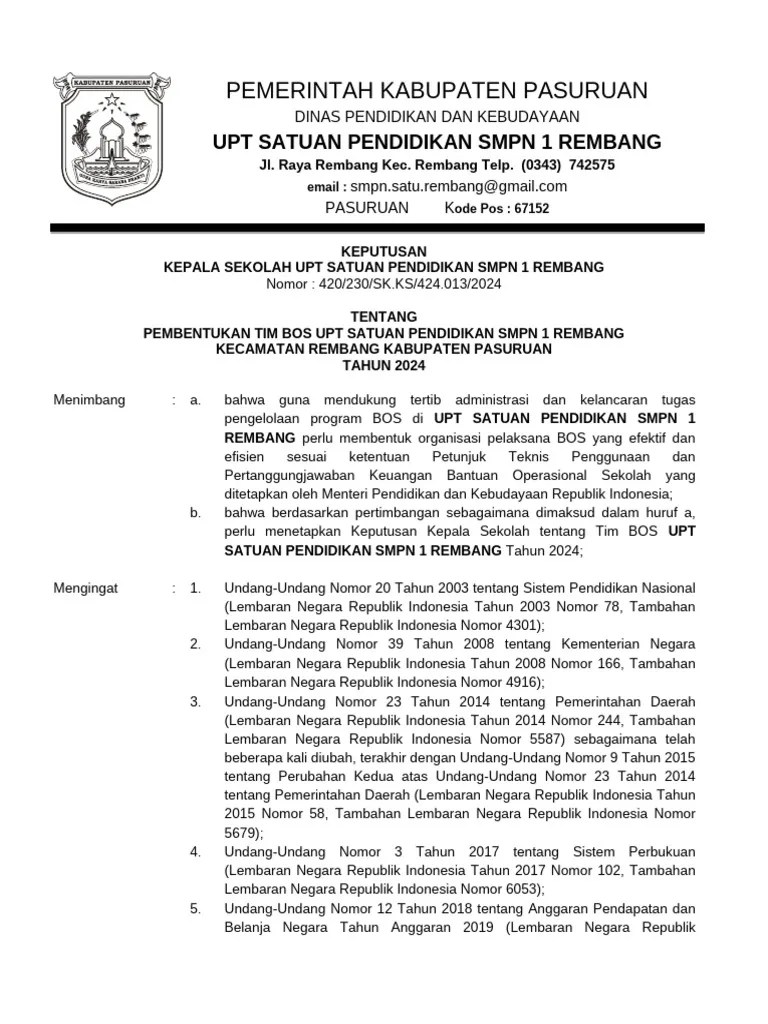 KABUPATEN PASURUAN

PEMERINTAH KABUPATEN PASURUAN
DINAS PENDIDIKAN DAN KEBUDAYAAN
UPT SATUAN PENDIDIKAN SMPN 1 REMBANG
Jl. Raya Rembang Kec. Rembang Telp. (0343) 742575
email : smpn.satu.rembang@gmail.com
PASURUAN Kode Pos : 67152

KEPUTUSAN
KEPALA SEKOLAH UPT SATUAN PENDIDIKAN SMPN 1 REMBANG
Nomor : 420/230/SK.KS/424.013/2024

TENTANG
PEMBENTUKAN TIM BOS UPT SATUAN PENDIDIKAN SMPN 1 REMBANG
KECAMATAN REMBANG KABUPATEN PASURUAN
TAHUN 2024

Menimbang : a. bahwa guna mendukung tertib administrasi dan kelancaran tugas pengelolaan program BOS di UPT SATUAN PENDIDIKAN SMPN 1 REMBANG perlu membentuk organisasi pelaksana BOS yang efektif dan efisien sesuai ketentuan Petunjuk Teknis Penggunaan dan Pertanggungjawaban Keuangan Bantuan Operasional Sekolah yang ditetapkan oleh Menteri Pendidikan dan Kebudayaan Republik Indonesia;
b. bahwa berdasarkan pertimbangan sebagaimana dimaksud dalam huruf a, perlu menetapkan Keputusan Kepala Sekolah tentang Tim BOS UPT SATUAN PENDIDIKAN SMPN 1 REMBANG Tahun 2024;

Mengingat : 1. Undang-Undang Nomor 20 Tahun 2003 tentang Sistem Pendidikan Nasional (Lembaran Negara Republik Indonesia Tahun 2003 Nomor 78, Tambahan Lembaran Negara Republik Indonesia Nomor 4301);
2. Undang-Undang Nomor 39 Tahun 2008 tentang Kementerian Negara (Lembaran Negara Republik Indonesia Tahun 2008 Nomor 166, Tambahan Lembaran Negara Republik Indonesia Nomor 4916);
3. Undang-Undang Nomor 23 Tahun 2014 tentang Pemerintahan Daerah (Lembaran Negara Republik Indonesia Tahun 2014 Nomor 244, Tambahan Lembaran Negara Republik Indonesia Nomor 5587) sebagaimana telah beberapa kali diubah, terakhir dengan Undang-Undang Nomor 9 Tahun 2015 tentang Perubahan Kedua atas Undang-Undang Nomor 23 Tahun 2014 tentang Pemerintahan Daerah (Lembaran Negara Republik Indonesia Tahun 2015 Nomor 58, Tambahan Lembaran Negara Republik Indonesia Nomor 5679);
4. Undang-Undang Nomor 3 Tahun 2017 tentang Sistem Perbukuan (Lembaran Negara Republik Indonesia Tahun 2017 Nomor 102, Tambahan Lembaran Negara Republik Indonesia Nomor 6053);
5. Undang-Undang Nomor 12 Tahun 2018 tentang Anggaran Pendapatan dan Belanja Negara Tahun Anggaran 2019 (Lembaran Negara Republik